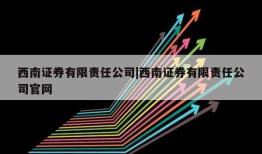 西南证券有限责任公司|西南证券有限责任公司官网